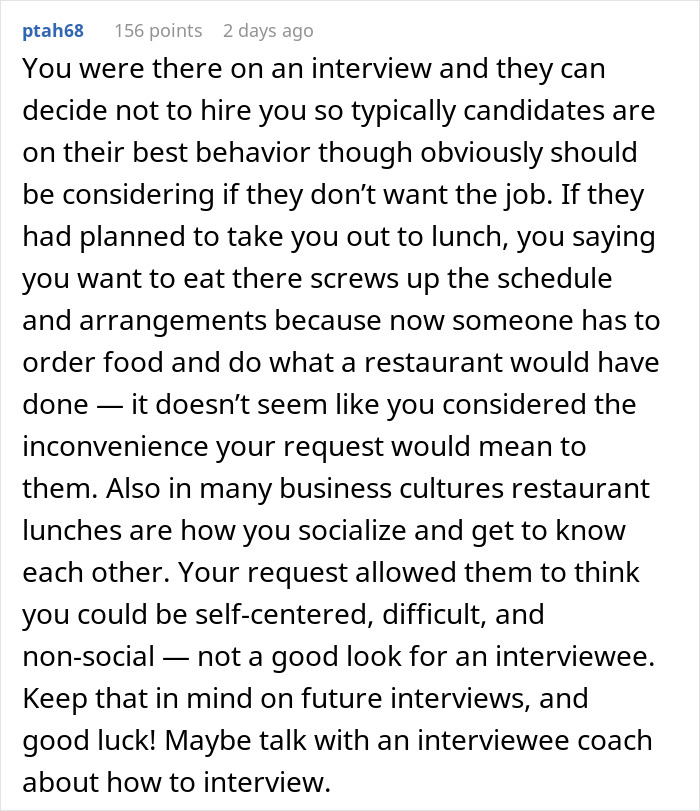 ptah68 156 points 2 days ago

You were there on an interview and they can decide not to hire you so typically candidates are on their best behavior though obviously should be considering if they don’t want the job. If they had planned to take you out to lunch, you saying you want to eat there screws up the schedule and arrangements because now someone has to order food and do what a restaurant would have done — it doesn’t seem like you considered the inconvenience your request would mean to them. Also in many business cultures restaurant lunches are how you socialize and get to know each other. Your request allowed them to think you could be self-centered, difficult, and non-social — not a good look for an interviewee. Keep that in mind on future interviews, and good luck! Maybe talk with an interviewee coach about how to interview.